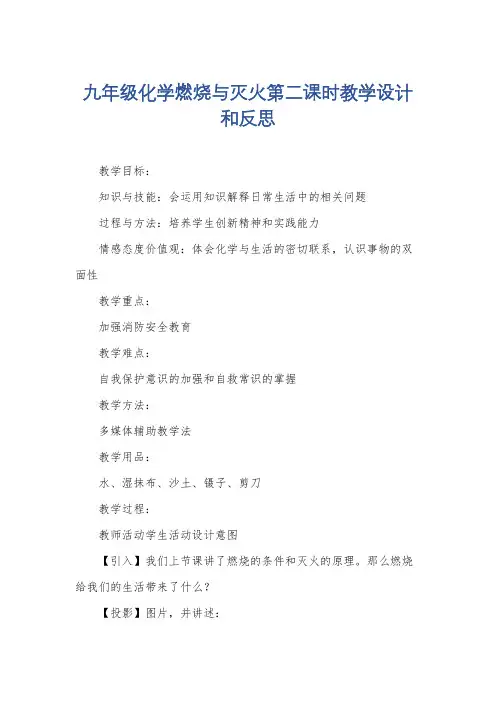 九年级化学燃烧与灭火第二课时教学设计和反思

教学目标：

知识与技能：会运用知识解释日常生活中的相关问题

过程与方法：培养学生创新精神和实践能力

情感态度价值观：体会化学与生活的密切联系，认识事物的双面性

教学重点：

加强消防安全教育

教学难点：

自我保护意识的加强和自救常识的掌握

教学方法：

多媒体辅助教学法

教学用品：

水、湿抹布、沙土、镊子、剪刀

教学过程：

教师活动学生活动设计意图

【引入】我们上节课讲了燃烧的条件和灭火的原理。那么燃烧给我们的生活带来了什么？

【投影】图片，并讲述：